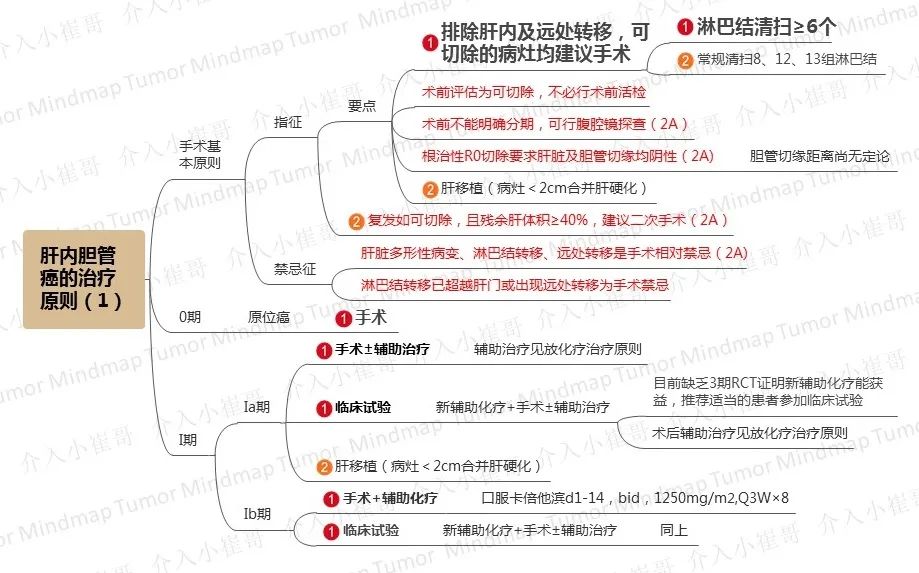 肝内胆管癌的治疗原则（1）

手术基本原则

指征

要点

1 排除肝内及远处转移，可切除的病灶均建议手术

1 淋巴结清扫≥6个

2 常规清扫8、12、13组淋巴结

术前评估为可切除，不必行术前活检

术前不能明确分期，可行腹腔镜探查（2A）

根治性R0切除要求肝脏及胆管切缘均阴性（2A） 胆管切缘距离尚无定论

2 肝移植（病灶＜2cm合并肝硬化）

2 复发如可切除，且残余肝体积≥40%，建议二次手术（2A）

禁忌征

肝脏多形性病变、淋巴结转移、远处转移是手术相对禁忌（2A）

淋巴结转移已超越肝门或出现远处转移为手术禁忌

0期 原位癌 1 手术

I期

Ia期

1 手术±辅助治疗 辅助治疗见放化疗治疗原则

1 临床试验 新辅助化疗+手术±辅助治疗

目前缺乏3期RCT证明新辅助化疗能获益，推荐适当的患者参加临床试验

术后辅助治疗见放化疗治疗原则

2 肝移植（病灶＜2cm合并肝硬化）

Ib期

1 手术+辅助化疗 口服卡倍他滨d1-14，bid，1250mg/m2,Q3W×8

1 临床试验 新辅助化疗+手术±辅助治疗 同上

介入小崔哥 Tumor Mindmap